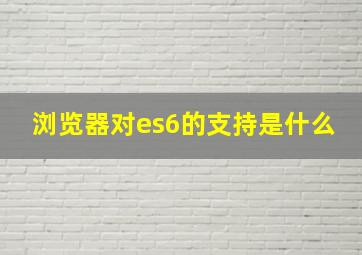 浏览器对es6的支持是什么